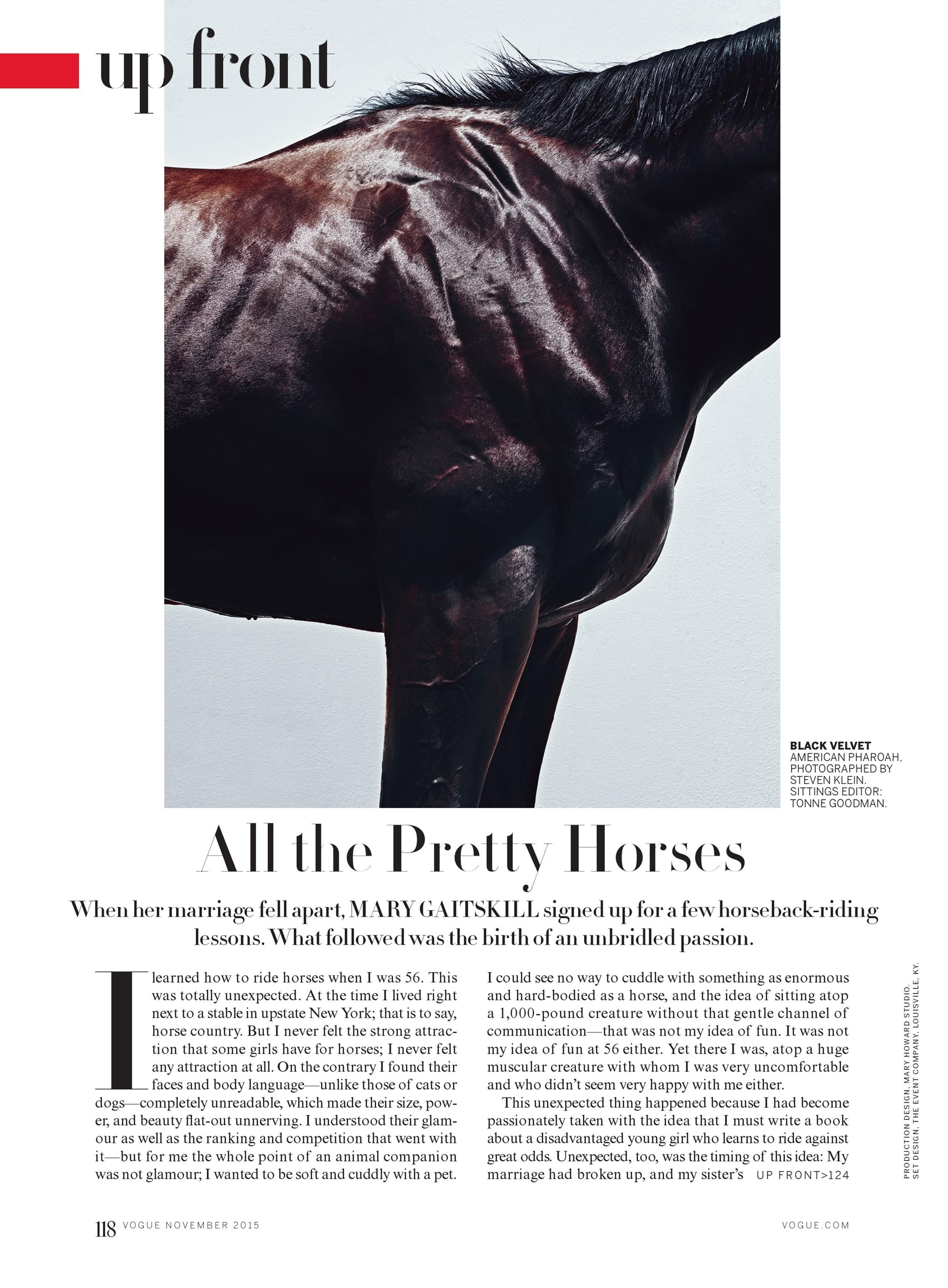 up front

BLACK VELVET
AMERICAN PHAROAH, PHOTOGRAPHED BY STEVEN KLEIN. SITTINGS EDITOR: TONNE GOODMAN.

All the Pretty Horses

When her marriage fell apart, MARY GAITSKILL signed up for a few horseback-riding lessons. What followed was the birth of an unbridled passion.

I learned how to ride horses when I was 56. This was totally unexpected. At the time I lived right next to a stable in upstate New York; that is to say, horse country. But I never felt the strong attraction that some girls have for horses; I never felt any attraction at all. On the contrary I found their faces and body language—unlike those of cats or dogs—completely unreadable, which made their size, power, and beauty flat-out unnerving. I understood their glamour as well as the ranking and competition that went with it—but for me the whole point of an animal companion was not glamour; I wanted to be soft and cuddly with a pet. I could see no way to cuddle with something as enormous and hard-bodied as a horse, and the idea of sitting atop a 1,000-pound creature without that gentle channel of communication—that was not my idea of fun. It was not my idea of fun at 56 either. Yet there I was, atop a huge muscular creature with whom I was very uncomfortable and who didn't seem very happy with me either.

This unexpected thing happened because I had become passionately taken with the idea that I must write a book about a disadvantaged young girl who learns to ride against great odds. Unexpected, too, was the timing of this idea: My marriage had broken up, and my sister's UP FRONT>124

PRODUCTION DESIGN, MARY HOWARD STUDIO. SET DESIGN, THE EVENT COMPANY, LOUISVILLE, KY.

118 VOGUE NOVEMBER 2015 VOGUE.COM